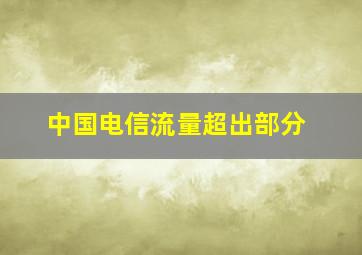 中国电信流量超出部分